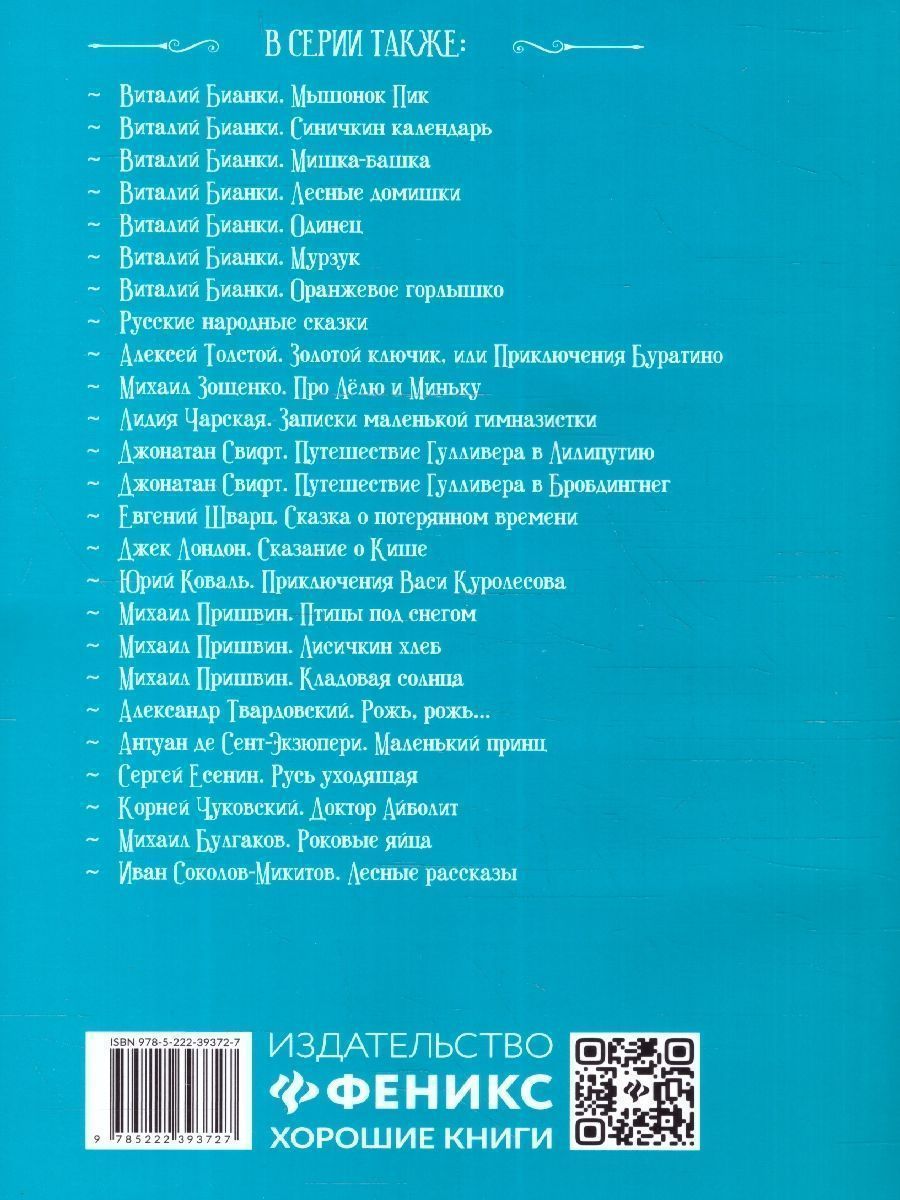 В СЕРИИ ТАКЖЕ:

~ Виталий Бианки. Мышонок Пик
~ Виталий Бианки. Синичкин календарь
~ Виталий Бианки. Мишка-башка
~ Виталий Бианки. Лесные домишки
~ Виталий Бианки. Одинец
~ Виталий Бианки. Мурзук
~ Виталий Бианки. Оранжевое горлышко
~ Русские народные сказки
~ Алексей Толстой. Золотой ключик, или Приключения Буратино
~ Михаил Зощенко. Про Лёлю и Миньку
~ Лидия Чарская. Записки маленькой гимназистки
~ Джонатан Свифт. Путешествие Гулливера в Лилипутию
~ Джонатан Свифт. Путешествие Гулливера в Бробдингнег
~ Евгений Шварц. Сказка о потерянном времени
~ Джек Лондон. Сказание о Кише
~ Юрий Коваль. Приключения Васи Куролесова
~ Михаил Пришвин. Птицы под снегом
~ Михаил Пришвин. Лисичкин хлеб
~ Михаил Пришвин. Кладовая солнца
~ Александр Твардовский. Рожь, рожь...
~ Антуан де Сент-Экзюпери. Маленький принц
~ Сергей Есенин. Русь уходящая
~ Корней Чуковский. Доктор Айболит
~ Михаил Булгаков. Роковые яйца
~ Иван Соколов-Микитов. Лесные рассказы

ISBN 978-5-222-39372-7
9 785222 393727

ИЗДАТЕЛЬСТВО
ФЕНИКС
ХОРОШИЕ КНИГИ